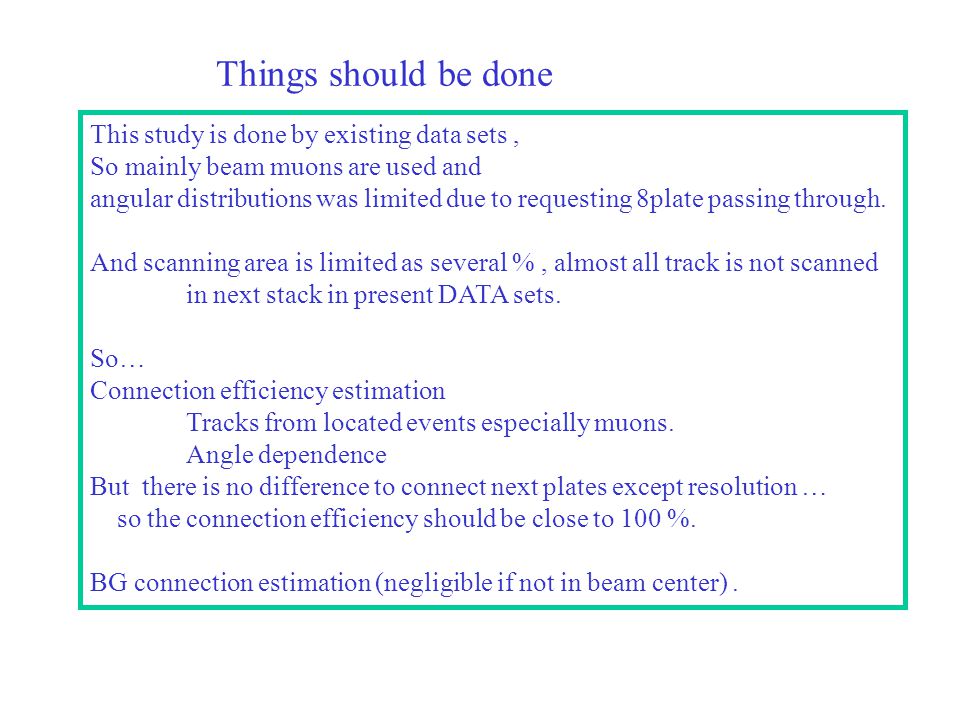 Things should be done

This study is done by existing data sets ,
So mainly beam muons are used and
angular distributions was limited due to requesting 8plate passing through.

And scanning area is limited as several % , almost all track is not scanned
in next stack in present DATA sets.

So…
Connection efficiency estimation
Tracks from located events especially muons.
Angle dependence
But there is no difference to connect next plates except resolution …
so the connection efficiency should be close to 100 %.

BG connection estimation (negligible if not in beam center) .